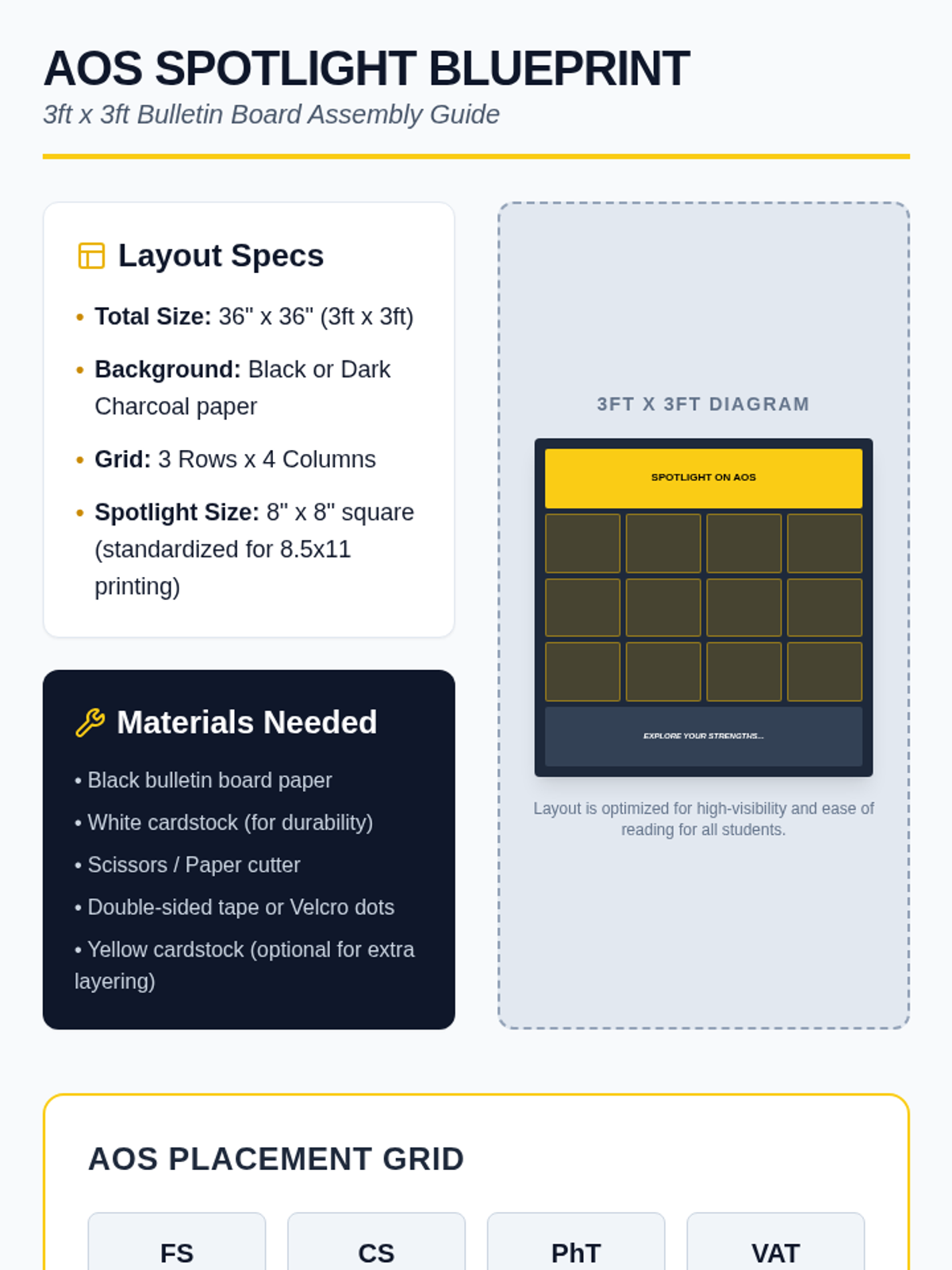 AOS SPOTLIGHT BLUEPRINT

3ft x 3ft Bulletin Board Assembly Guide

Layout Specs

• Total Size: 36" x 36" (3ft x 3ft)

• Background: Black or Dark Charcoal paper

• Grid: 3 Rows x 4 Columns

• Spotlight Size: 8" x 8" square (standardized for 8.5x11 printing)

Materials Needed

• Black bulletin board paper

• White cardstock (for durability)

• Scissors / Paper cutter

• Double-sided tape or Velcro dots

• Yellow cardstock (optional for extra layering)

3FT X 3FT DIAGRAM

SPOTLIGHT ON AOS

EXPLORE YOUR STRENGTHS...

Layout is optimized for high-visibility and ease of reading for all students.

AOS PLACEMENT GRID

FS

CS

PhT

VAT